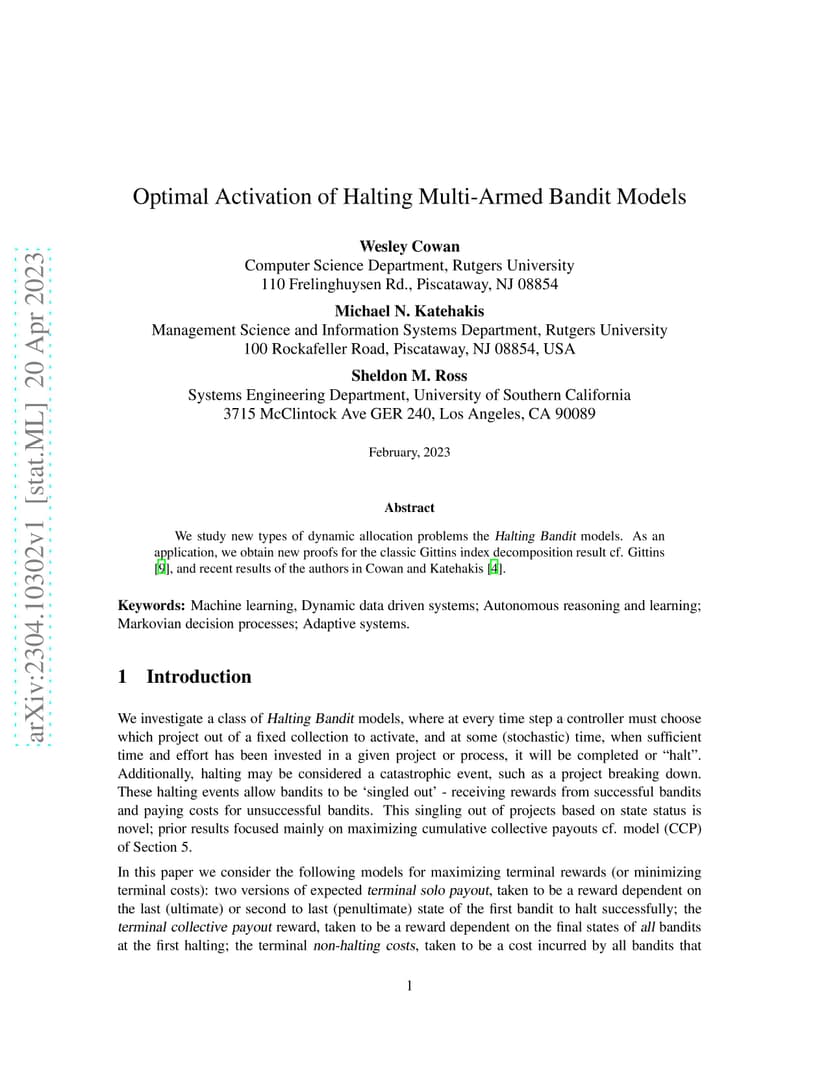 arXiv:2304.10302v1 [stat.ML] 20 Apr 2023

Optimal Activation of Halting Multi-Armed Bandit Models

Wesley Cowan
Computer Science Department, Rutgers University
110 Frelinghuysen Rd., Piscataway, NJ 08854

Michael N. Katehakis
Management Science and Information Systems Department, Rutgers University
100 Rockafeller Road, Piscataway, NJ 08854, USA

Sheldon M. Ross
Systems Engineering Department, University of Southern California
3715 McClintock Ave GER 240, Los Angeles, CA 90089

February, 2023

Abstract

We study new types of dynamic allocation problems the Halting Bandit models. As an application, we obtain new proofs for the classic Gittins index decomposition result cf. Gittins [9], and recent results of the authors in Cowan and Katehakis [4].

Keywords: Machine learning, Dynamic data driven systems; Autonomous reasoning and learning; Markovian decision processes; Adaptive systems.

1 Introduction

We investigate a class of Halting Bandit models, where at every time step a controller must choose which project out of a fixed collection to activate, and at some (stochastic) time, when sufficient time and effort has been invested in a given project or process, it will be completed or "halt". Additionally, halting may be considered a catastrophic event, such as a project breaking down. These halting events allow bandits to be 'singled out' - receiving rewards from successful bandits and paying costs for unsuccessful bandits. This singling out of projects based on state status is novel; prior results focused mainly on maximizing cumulative collective payouts cf. model (CCP) of Section 5.

In this paper we consider the following models for maximizing terminal rewards (or minimizing terminal costs): two versions of expected terminal solo payout, taken to be a reward dependent on the last (ultimate) or second to last (penultimate) state of the first bandit to halt successfully; the terminal collective payout reward, taken to be a reward dependent on the final states of all bandits at the first halting; the terminal non-halting costs, taken to be a cost incurred by all bandits that

1